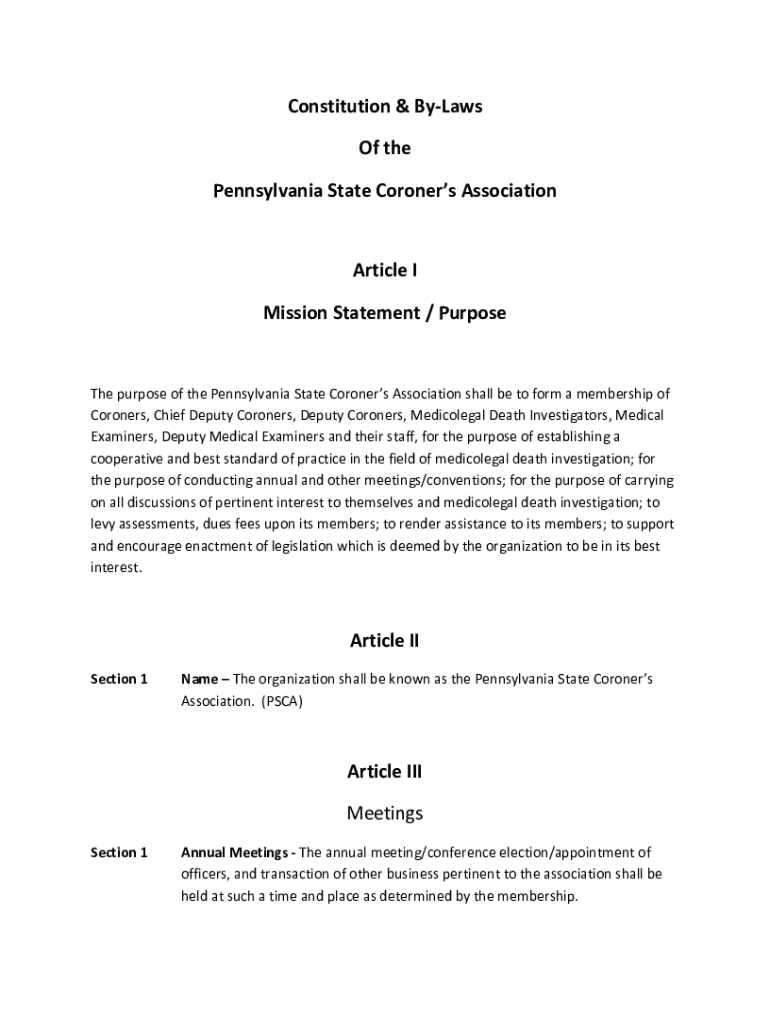 Constitution & By-Laws

Of the

Pennsylvania State Coroner's Association

Article I

Mission Statement / Purpose

The purpose of the Pennsylvania State Coroner's Association shall be to form a membership of Coroners, Chief Deputy Coroners, Deputy Coroners, Medicolegal Death Investigators, Medical Examiners, Deputy Medical Examiners and their staff, for the purpose of establishing a cooperative and best standard of practice in the field of medicolegal death investigation; for the purpose of conducting annual and other meetings/conventions; for the purpose of carrying on all discussions of pertinent interest to themselves and medicolegal death investigation; to levy assessments, dues fees upon its members; to render assistance to its members; to support and encourage enactment of legislation which is deemed by the organization to be in its best interest.

Article II

Section 1 Name – The organization shall be known as the Pennsylvania State Coroner's Association. (PSCA)

Article III

Meetings

Section 1 Annual Meetings - The annual meeting/conference election/appointment of officers, and transaction of other business pertinent to the association shall be held at such a time and place as determined by the membership.